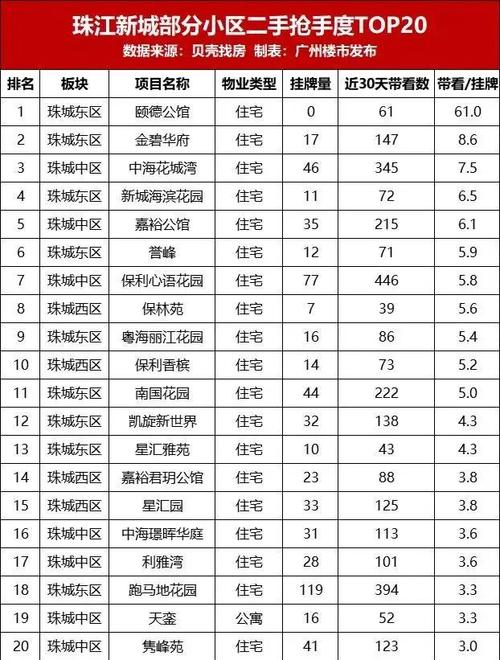 珠江新城部分小区二手抢手度TOP20
数据来源：贝壳找房 制表：广州楼市发布

| 排名 | 板块 | 项目名称 | 物业类型 | 挂牌量 | 近30天带看数 | 带看/挂牌 |
|---|---|---|---|---|---|---|
| 1 | 珠城东区 | 颐德公馆 | 住宅 | 0 | 61 | 61.0 |
| 2 | 珠城东区 | 金碧华府 | 住宅 | 17 | 147 | 8.6 |
| 3 | 珠城中区 | 中海花城湾 | 住宅 | 46 | 345 | 7.5 |
| 4 | 珠城东区 | 新城海滨花园 | 住宅 | 11 | 72 | 6.5 |
| 5 | 珠城中区 | 嘉裕公馆 | 住宅 | 35 | 215 | 6.1 |
| 6 | 珠城东区 | 誉峰 | 住宅 | 12 | 71 | 5.9 |
| 7 | 珠城中区 | 保利心语花园 | 住宅 | 77 | 446 | 5.8 |
| 8 | 珠城西区 | 保林苑 | 住宅 | 7 | 39 | 5.6 |
| 9 | 珠城东区 | 粤海丽江花园 | 住宅 | 16 | 86 | 5.4 |
| 10 | 珠城西区 | 保利香槟 | 住宅 | 14 | 73 | 5.2 |
| 11 | 珠城东区 | 南国花园 | 住宅 | 44 | 222 | 5.0 |
| 12 | 珠城东区 | 凯旋新世界 | 住宅 | 32 | 138 | 4.3 |
| 13 | 珠城东区 | 星汇雅苑 | 住宅 | 10 | 43 | 4.3 |
| 14 | 珠城西区 | 嘉裕君玥公馆 | 住宅 | 23 | 88 | 3.8 |
| 15 | 珠城西区 | 星汇园 | 住宅 | 33 | 125 | 3.8 |
| 16 | 珠城中区 | 中海璟晖华庭 | 住宅 | 31 | 113 | 3.6 |
| 17 | 珠城中区 | 利雅湾 | 住宅 | 28 | 101 | 3.6 |
| 18 | 珠城东区 | 跑马地花园 | 住宅 | 119 | 394 | 3.3 |
| 19 | 珠城中区 | 天銮 | 公寓 | 16 | 52 | 3.3 |
| 20 | 珠城中区 | 隽峰苑 | 住宅 | 41 | 123 | 3.0 |